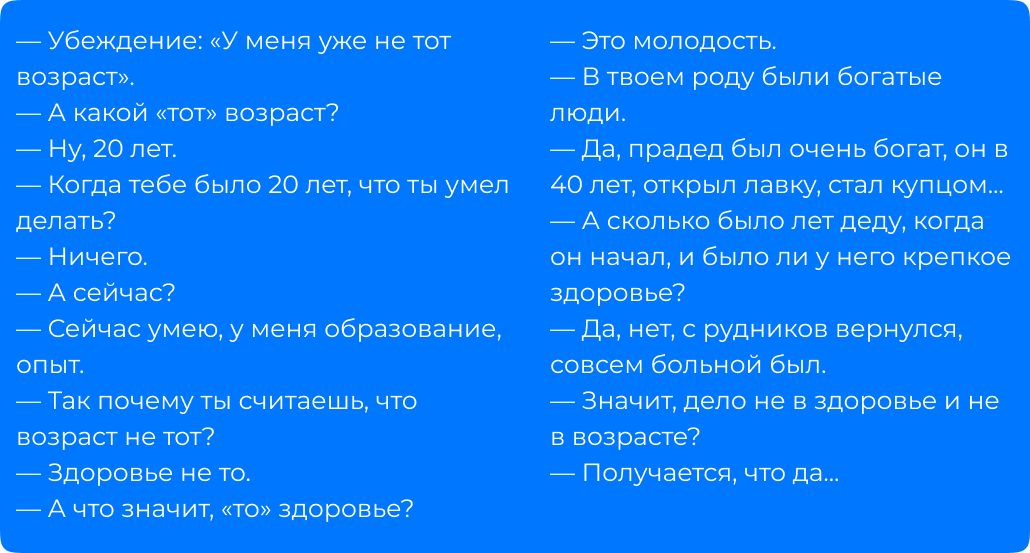 — Убеждение: «У меня уже не тот возраст».

— А какой «тот» возраст?

— Ну, 20 лет.

— Когда тебе было 20 лет, что ты умел делать?

— Ничего.

— А сейчас?

— Сейчас умею, у меня образование, опыт.

— Так почему ты считаешь, что возраст не тот?

— Здоровье не то.

— А что значит, «то» здоровье?

— Это молодость.

— В твоем роду были богатые люди.

— Да, прадед был очень богат, он в 40 лет, открыл лавку, стал купцом...

— А сколько было лет деду, когда он начал, и было ли у него крепкое здоровье?

— Да, нет, с рудников вернулся, совсем больной был.

— Значит, дело не в здоровье и не в возрасте?

— Получается, что да...